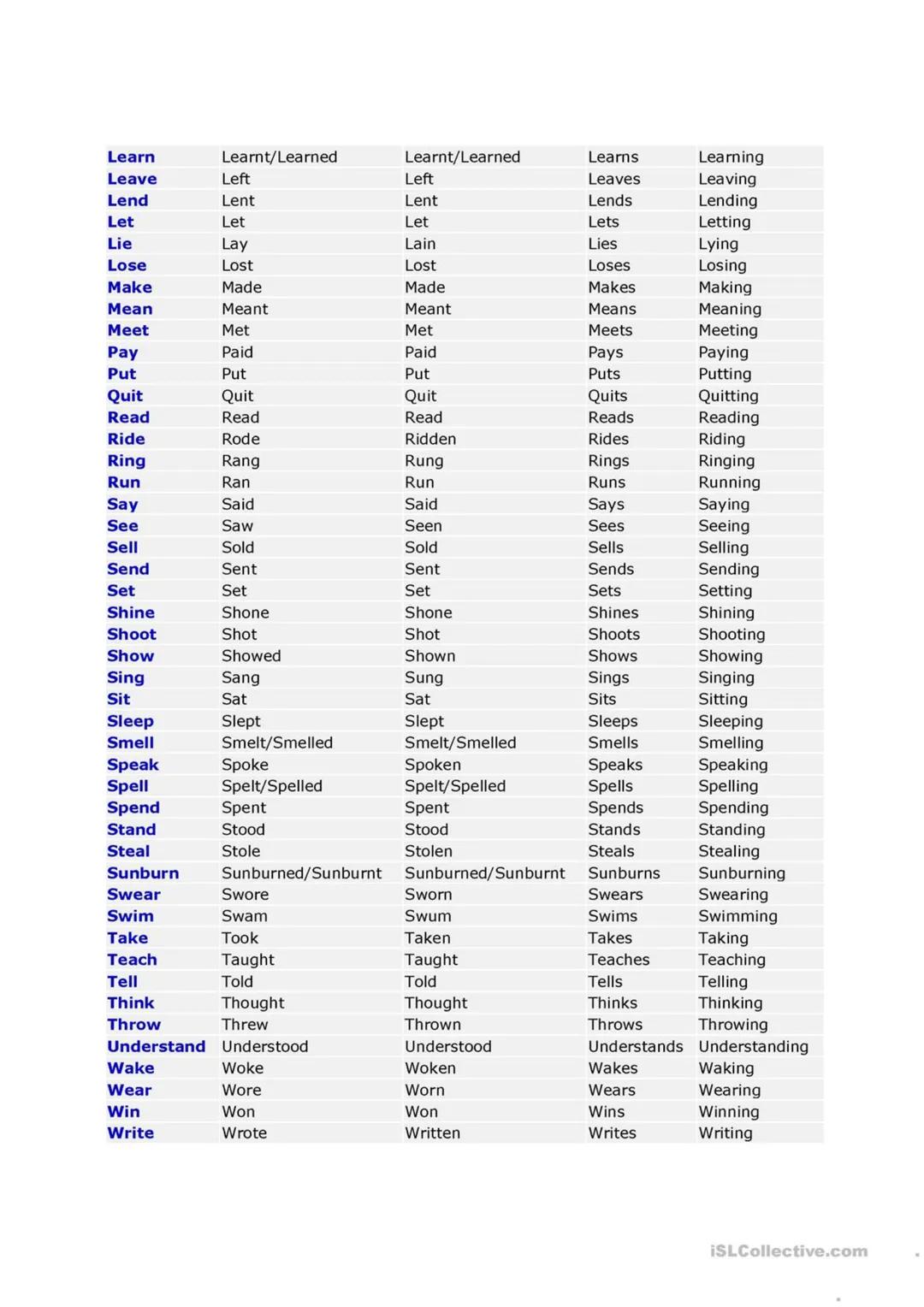 | | | | | |
|---|---|---|---|---|
| Learn | Learnt/Learned | Learnt/Learned | Learns | Learning |
| Leave | Left | Left | Leaves | Leaving |
| Lend | Lent | Lent | Lends | Lending |
| Let | Let | Let | Lets | Letting |
| Lie | Lay | Lain | Lies | Lying |
| Lose | Lost | Lost | Loses | Losing |
| Make | Made | Made | Makes | Making |
| Mean | Meant | Meant | Means | Meaning |
| Meet | Met | Met | Meets | Meeting |
| Pay | Paid | Paid | Pays | Paying |
| Put | Put | Put | Puts | Putting |
| Quit | Quit | Quit | Quits | Quitting |
| Read | Read | Read | Reads | Reading |
| Ride | Rode | Ridden | Rides | Riding |
| Ring | Rang | Rung | Rings | Ringing |
| Run | Ran | Run | Runs | Running |
| Say | Said | Said | Says | Saying |
| See | Saw | Seen | Sees | Seeing |
| Sell | Sold | Sold | Sells | Selling |
| Send | Sent | Sent | Sends | Sending |
| Set | Set | Set | Sets | Setting |
| Shine | Shone | Shone | Shines | Shining |
| Shoot | Shot | Shot | Shoots | Shooting |
| Show | Showed | Shown | Shows | Showing |
| Sing | Sang | Sung | Sings | Singing |
| Sit | Sat | Sat | Sits | Sitting |
| Sleep | Slept | Slept | Sleeps | Sleeping |
| Smell | Smelt/Smelled | Smelt/Smelled | Smells | Smelling |
| Speak | Spoke | Spoken | Speaks | Speaking |
| Spell | Spelt/Spelled | Spelt/Spelled | Spells | Spelling |
| Spend | Spent | Spent | Spends | Spending |
| Stand | Stood | Stood | Stands | Standing |
| Steal | Stole | Stolen | Steals | Stealing |
| Sunburn | Sunburned/Sunburnt | Sunburned/Sunburnt | Sunburns | Sunburning |
| Swear | Swore | Sworn | Swears | Swearing |
| Swim | Swam | Swum | Swims | Swimming |
| Take | Took | Taken | Takes | Taking |
| Teach | Taught | Taught | Teaches | Teaching |
| Tell | Told | Told | Tells | Telling |
| Think | Thought | Thought | Thinks | Thinking |
| Throw | Threw | Thrown | Throws | Throwing |
| Understand | Understood | Understood | Understands | Understanding |
| Wake | Woke | Woken | Wakes | Waking |
| Wear | Wore | Worn | Wears | Wearing |
| Win | Won | Won | Wins | Winning |
| Write | Wrote | Written | Writes | Writing |

iSLCollective.com